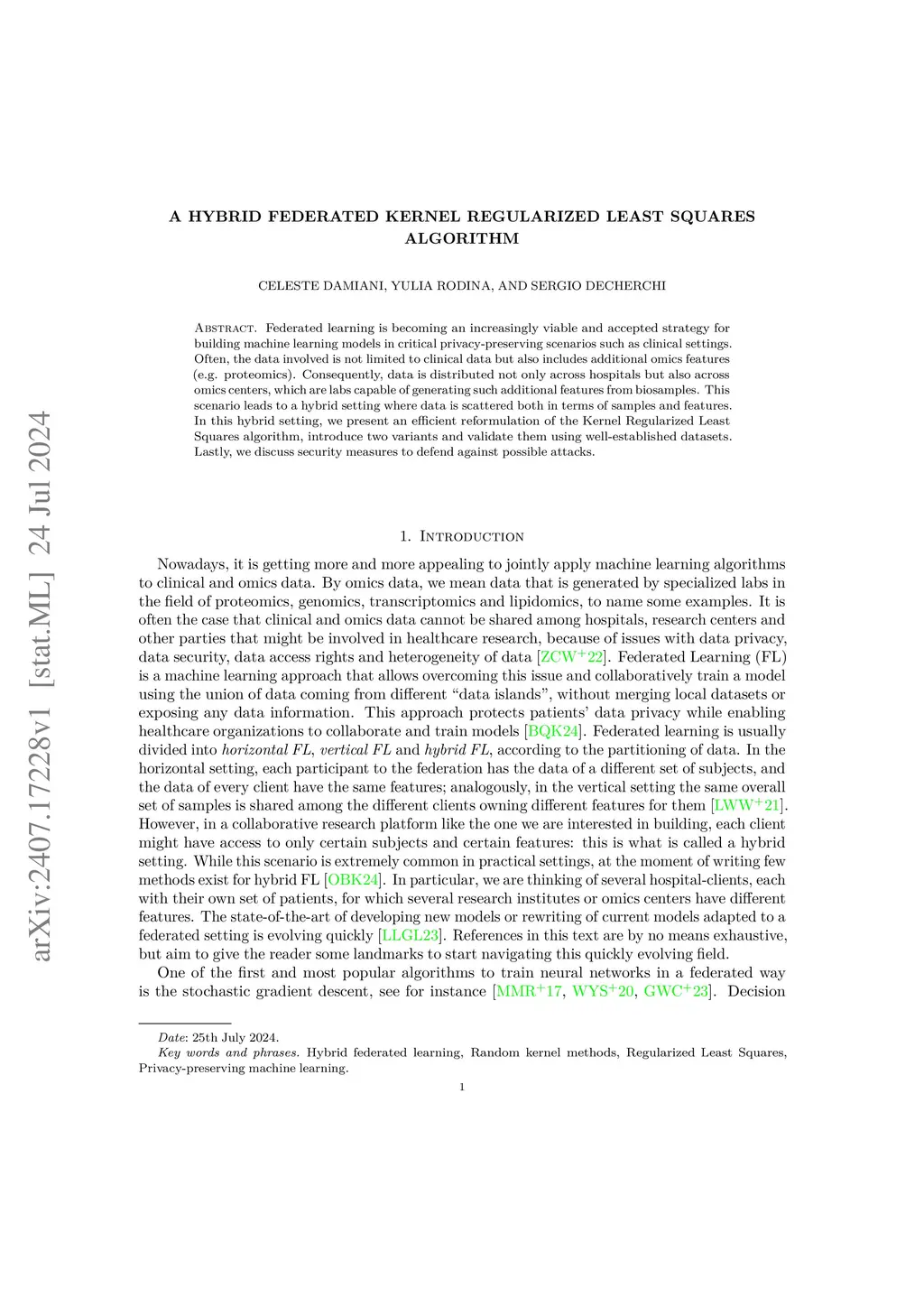 arXiv:2407.17228v1 [stat.ML] 24 Jul 2024

A HYBRID FEDERATED KERNEL REGULARIZED LEAST SQUARES ALGORITHM

CELESTE DAMIANI, YULIA RODINA, AND SERGIO DECHERCHI

Abstract. Federated learning is becoming an increasingly viable and accepted strategy for building machine learning models in critical privacy-preserving scenarios such as clinical settings. Often, the data involved is not limited to clinical data but also includes additional omics features (e.g. proteomics). Consequently, data is distributed not only across hospitals but also across omics centers, which are labs capable of generating such additional features from biosamples. This scenario leads to a hybrid setting where data is scattered both in terms of samples and features. In this hybrid setting, we present an efficient reformulation of the Kernel Regularized Least Squares algorithm, introduce two variants and validate them using well-established datasets. Lastly, we discuss security measures to defend against possible attacks.

1. Introduction

Nowadays, it is getting more and more appealing to jointly apply machine learning algorithms to clinical and omics data. By omics data, we mean data that is generated by specialized labs in the field of proteomics, genomics, transcriptomics and lipidomics, to name some examples. It is often the case that clinical and omics data cannot be shared among hospitals, research centers and other parties that might be involved in healthcare research, because of issues with data privacy, data security, data access rights and heterogeneity of data [ZCW$^+$22]. Federated Learning (FL) is a machine learning approach that allows overcoming this issue and collaboratively train a model using the union of data coming from different “data islands”, without merging local datasets or exposing any data information. This approach protects patients’ data privacy while enabling healthcare organizations to collaborate and train models [BQK24]. Federated learning is usually divided into horizontal FL, vertical FL and hybrid FL, according to the partitioning of data. In the horizontal setting, each participant to the federation has the data of a different set of subjects, and the data of every client have the same features; analogously, in the vertical setting the same overall set of samples is shared among the different clients owning different features for them [LWW$^+$21]. However, in a collaborative research platform like the one we are interested in building, each client might have access to only certain subjects and certain features: this is what is called a hybrid setting. While this scenario is extremely common in practical settings, at the moment of writing few methods exist for hybrid FL [OBK24]. In particular, we are thinking of several hospital-clients, each with their own set of patients, for which several research institutes or omics centers have different features. The state-of-the-art of developing new models or rewriting of current models adapted to a federated setting is evolving quickly [LLGL23]. References in this text are by no means exhaustive, but aim to give the reader some landmarks to start navigating this quickly evolving field.

One of the first and most popular algorithms to train neural networks in a federated way is the stochastic gradient descent, see for instance [MMR$^+$17, WYS$^+$20, GWC$^+$23]. Decision

Date: 25th July 2024.
Key words and phrases. Hybrid federated learning, Random kernel methods, Regularized Least Squares, Privacy-preserving machine learning.

1